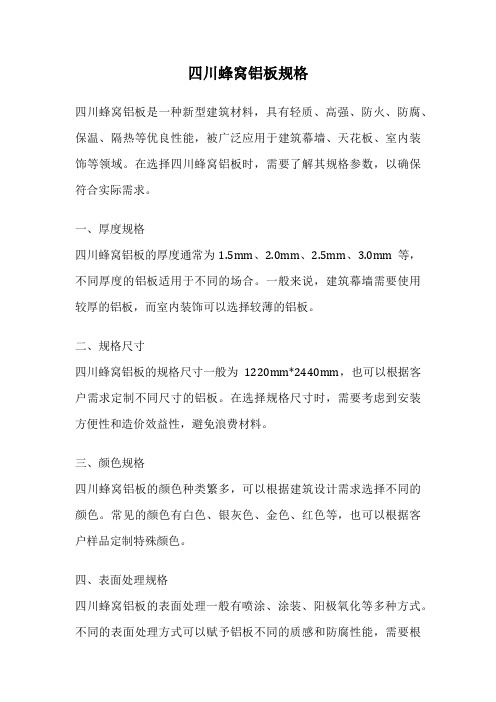 四川蜂窝铝板规格

四川蜂窝铝板是一种新型建筑材料，具有轻质、高强、防火、防腐、保温、隔热等优良性能，被广泛应用于建筑幕墙、天花板、室内装饰等领域。在选择四川蜂窝铝板时，需要了解其规格参数，以确保符合实际需求。

一、厚度规格
四川蜂窝铝板的厚度通常为 1.5mm、2.0mm、2.5mm、3.0mm 等，不同厚度的铝板适用于不同的场合。一般来说，建筑幕墙需要使用较厚的铝板，而室内装饰可以选择较薄的铝板。

二、规格尺寸
四川蜂窝铝板的规格尺寸一般为 1220mm*2440mm，也可以根据客户需求定制不同尺寸的铝板。在选择规格尺寸时，需要考虑到安装方便性和造价效益性，避免浪费材料。

三、颜色规格
四川蜂窝铝板的颜色种类繁多，可以根据建筑设计需求选择不同的颜色。常见的颜色有白色、银灰色、金色、红色等，也可以根据客户样品定制特殊颜色。

四、表面处理规格
四川蜂窝铝板的表面处理一般有喷涂、涂装、阳极氧化等多种方式。不同的表面处理方式可以赋予铝板不同的质感和防腐性能，需要根